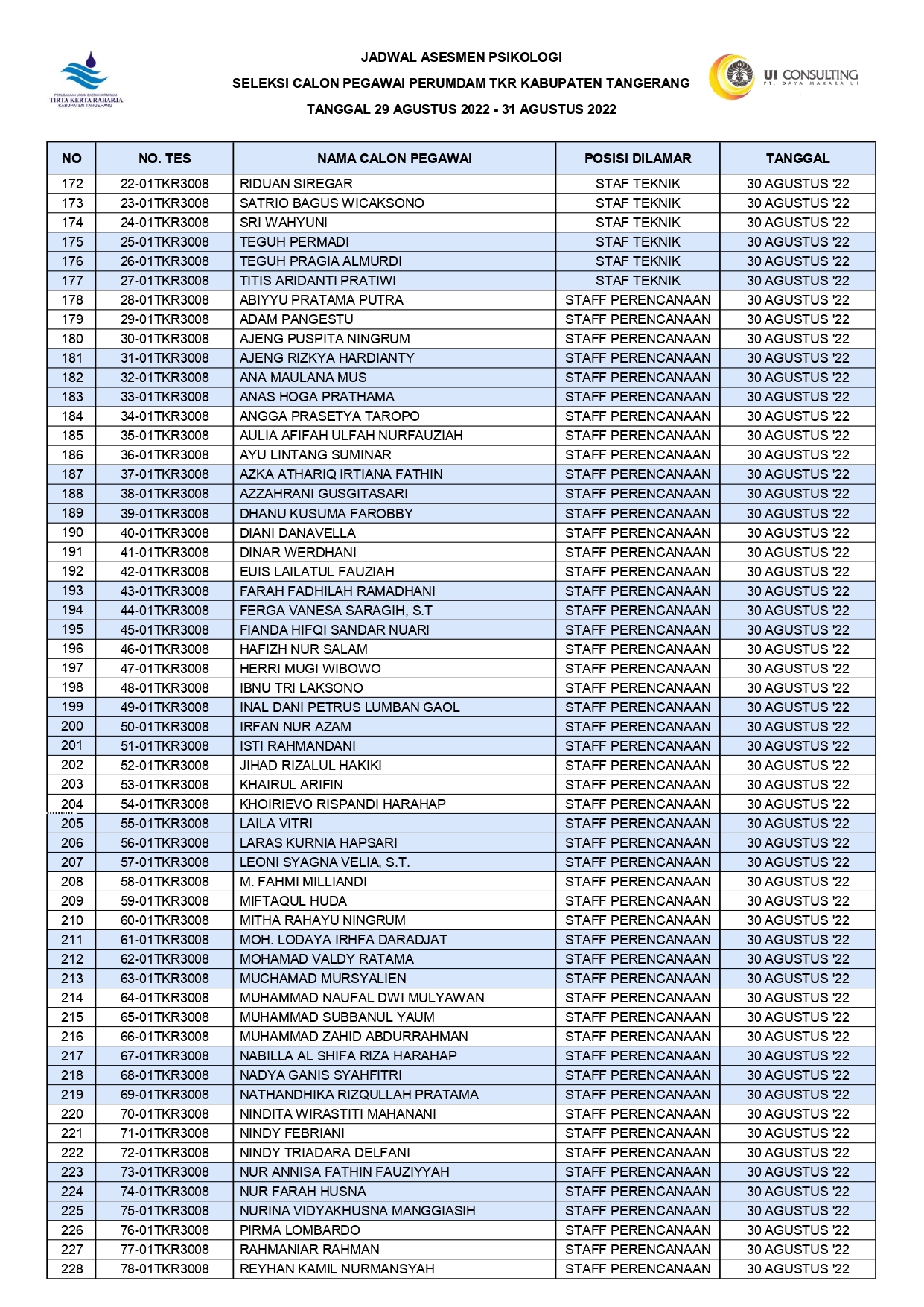 PERUSAHAAN UMUM DAERAH AIR MINUM
TIRTA KERTA RAHARJA
KABUPATEN TANGERANG

JADWAL ASESMEN PSIKOLOGI

SELEKSI CALON PEGAWAI PERUMDAM TKR KABUPATEN TANGERANG

TANGGAL 29 AGUSTUS 2022 - 31 AGUSTUS 2022

UI CONSULTING
PT. DAYA MAKARA UI

| NO | NO. TES | NAMA CALON PEGAWAI | POSISI DILAMAR | TANGGAL |
|---|---|---|---|---|
| 172 | 22-01TKR3008 | RIDUAN SIREGAR | STAF TEKNIK | 30 AGUSTUS '22 |
| 173 | 23-01TKR3008 | SATRIO BAGUS WICAKSONO | STAF TEKNIK | 30 AGUSTUS '22 |
| 174 | 24-01TKR3008 | SRI WAHYUNI | STAF TEKNIK | 30 AGUSTUS '22 |
| 175 | 25-01TKR3008 | TEGUH PERMADI | STAF TEKNIK | 30 AGUSTUS '22 |
| 176 | 26-01TKR3008 | TEGUH PRAGIA ALMURDI | STAF TEKNIK | 30 AGUSTUS '22 |
| 177 | 27-01TKR3008 | TITIS ARIDANTI PRATIWI | STAF TEKNIK | 30 AGUSTUS '22 |
| 178 | 28-01TKR3008 | ABIYYU PRATAMA PUTRA | STAFF PERENCANAAN | 30 AGUSTUS '22 |
| 179 | 29-01TKR3008 | ADAM PANGESTU | STAFF PERENCANAAN | 30 AGUSTUS '22 |
| 180 | 30-01TKR3008 | AJENG PUSPITA NINGRUM | STAFF PERENCANAAN | 30 AGUSTUS '22 |
| 181 | 31-01TKR3008 | AJENG RIZKYA HARDIANTY | STAFF PERENCANAAN | 30 AGUSTUS '22 |
| 182 | 32-01TKR3008 | ANA MAULANA MUS | STAFF PERENCANAAN | 30 AGUSTUS '22 |
| 183 | 33-01TKR3008 | ANAS HOGA PRATHAMA | STAFF PERENCANAAN | 30 AGUSTUS '22 |
| 184 | 34-01TKR3008 | ANGGA PRASETYA TAROPO | STAFF PERENCANAAN | 30 AGUSTUS '22 |
| 185 | 35-01TKR3008 | AULIA AFIFAH ULFAH NURFAUZIAH | STAFF PERENCANAAN | 30 AGUSTUS '22 |
| 186 | 36-01TKR3008 | AYU LINTANG SUMINAR | STAFF PERENCANAAN | 30 AGUSTUS '22 |
| 187 | 37-01TKR3008 | AZKA ATHARIQ IRTIANA FATHIN | STAFF PERENCANAAN | 30 AGUSTUS '22 |
| 188 | 38-01TKR3008 | AZZAHRANI GUSGITASARI | STAFF PERENCANAAN | 30 AGUSTUS '22 |
| 189 | 39-01TKR3008 | DHANU KUSUMA FAROBBY | STAFF PERENCANAAN | 30 AGUSTUS '22 |
| 190 | 40-01TKR3008 | DIANI DANAVELLA | STAFF PERENCANAAN | 30 AGUSTUS '22 |
| 191 | 41-01TKR3008 | DINAR WERDHANI | STAFF PERENCANAAN | 30 AGUSTUS '22 |
| 192 | 42-01TKR3008 | EUIS LAILATUL FAUZIAH | STAFF PERENCANAAN | 30 AGUSTUS '22 |
| 193 | 43-01TKR3008 | FARAH FADHILAH RAMADHANI | STAFF PERENCANAAN | 30 AGUSTUS '22 |
| 194 | 44-01TKR3008 | FERGA VANESA SARAGIH, S.T | STAFF PERENCANAAN | 30 AGUSTUS '22 |
| 195 | 45-01TKR3008 | FIANDA HIFQI SANDAR NUARI | STAFF PERENCANAAN | 30 AGUSTUS '22 |
| 196 | 46-01TKR3008 | HAFIZH NUR SALAM | STAFF PERENCANAAN | 30 AGUSTUS '22 |
| 197 | 47-01TKR3008 | HERRI MUGI WIBOWO | STAFF PERENCANAAN | 30 AGUSTUS '22 |
| 198 | 48-01TKR3008 | IBNU TRI LAKSONO | STAFF PERENCANAAN | 30 AGUSTUS '22 |
| 199 | 49-01TKR3008 | INAL DANI PETRUS LUMBAN GAOL | STAFF PERENCANAAN | 30 AGUSTUS '22 |
| 200 | 50-01TKR3008 | IRFAN NUR AZAM | STAFF PERENCANAAN | 30 AGUSTUS '22 |
| 201 | 51-01TKR3008 | ISTI RAHMANDANI | STAFF PERENCANAAN | 30 AGUSTUS '22 |
| 202 | 52-01TKR3008 | JIHAD RIZALUL HAKIKI | STAFF PERENCANAAN | 30 AGUSTUS '22 |
| 203 | 53-01TKR3008 | KHAIRUL ARIFIN | STAFF PERENCANAAN | 30 AGUSTUS '22 |
| 204 | 54-01TKR3008 | KHOIRIEVO RISPANDI HARAHAP | STAFF PERENCANAAN | 30 AGUSTUS '22 |
| 205 | 55-01TKR3008 | LAILA VITRI | STAFF PERENCANAAN | 30 AGUSTUS '22 |
| 206 | 56-01TKR3008 | LARAS KURNIA HAPSARI | STAFF PERENCANAAN | 30 AGUSTUS '22 |
| 207 | 57-01TKR3008 | LEONI SYAGNA VELIA, S.T. | STAFF PERENCANAAN | 30 AGUSTUS '22 |
| 208 | 58-01TKR3008 | M. FAHMI MILLIANDI | STAFF PERENCANAAN | 30 AGUSTUS '22 |
| 209 | 59-01TKR3008 | MIFTAQUL HUDA | STAFF PERENCANAAN | 30 AGUSTUS '22 |
| 210 | 60-01TKR3008 | MITHA RAHAYU NINGRUM | STAFF PERENCANAAN | 30 AGUSTUS '22 |
| 211 | 61-01TKR3008 | MOH. LODAYA IRHFA DARADJAT | STAFF PERENCANAAN | 30 AGUSTUS '22 |
| 212 | 62-01TKR3008 | MOHAMAD VALDY RATAMA | STAFF PERENCANAAN | 30 AGUSTUS '22 |
| 213 | 63-01TKR3008 | MUCHAMAD MURSYALIEN | STAFF PERENCANAAN | 30 AGUSTUS '22 |
| 214 | 64-01TKR3008 | MUHAMMAD NAUFAL DWI MULYAWAN | STAFF PERENCANAAN | 30 AGUSTUS '22 |
| 215 | 65-01TKR3008 | MUHAMMAD SUBBANUL YAUM | STAFF PERENCANAAN | 30 AGUSTUS '22 |
| 216 | 66-01TKR3008 | MUHAMMAD ZAHID ABDURRAHMAN | STAFF PERENCANAAN | 30 AGUSTUS '22 |
| 217 | 67-01TKR3008 | NABILLA AL SHIFA RIZA HARAHAP | STAFF PERENCANAAN | 30 AGUSTUS '22 |
| 218 | 68-01TKR3008 | NADYA GANIS SYAHFITRI | STAFF PERENCANAAN | 30 AGUSTUS '22 |
| 219 | 69-01TKR3008 | NATHANDHIKA RIZQULLAH PRATAMA | STAFF PERENCANAAN | 30 AGUSTUS '22 |
| 220 | 70-01TKR3008 | NINDITA WIRASTITI MAHANANI | STAFF PERENCANAAN | 30 AGUSTUS '22 |
| 221 | 71-01TKR3008 | NINDY FEBRIANI | STAFF PERENCANAAN | 30 AGUSTUS '22 |
| 222 | 72-01TKR3008 | NINDY TRIADARA DELFANI | STAFF PERENCANAAN | 30 AGUSTUS '22 |
| 223 | 73-01TKR3008 | NUR ANNISA FATHIN FAUZIYYAH | STAFF PERENCANAAN | 30 AGUSTUS '22 |
| 224 | 74-01TKR3008 | NUR FARAH HUSNA | STAFF PERENCANAAN | 30 AGUSTUS '22 |
| 225 | 75-01TKR3008 | NURINA VIDYAKHUSNA MANGGIASIH | STAFF PERENCANAAN | 30 AGUSTUS '22 |
| 226 | 76-01TKR3008 | PIRMA LOMBARDO | STAFF PERENCANAAN | 30 AGUSTUS '22 |
| 227 | 77-01TKR3008 | RAHMANIAR RAHMAN | STAFF PERENCANAAN | 30 AGUSTUS '22 |
| 228 | 78-01TKR3008 | REYHAN KAMIL NURMANSYAH | STAFF PERENCANAAN | 30 AGUSTUS '22 |